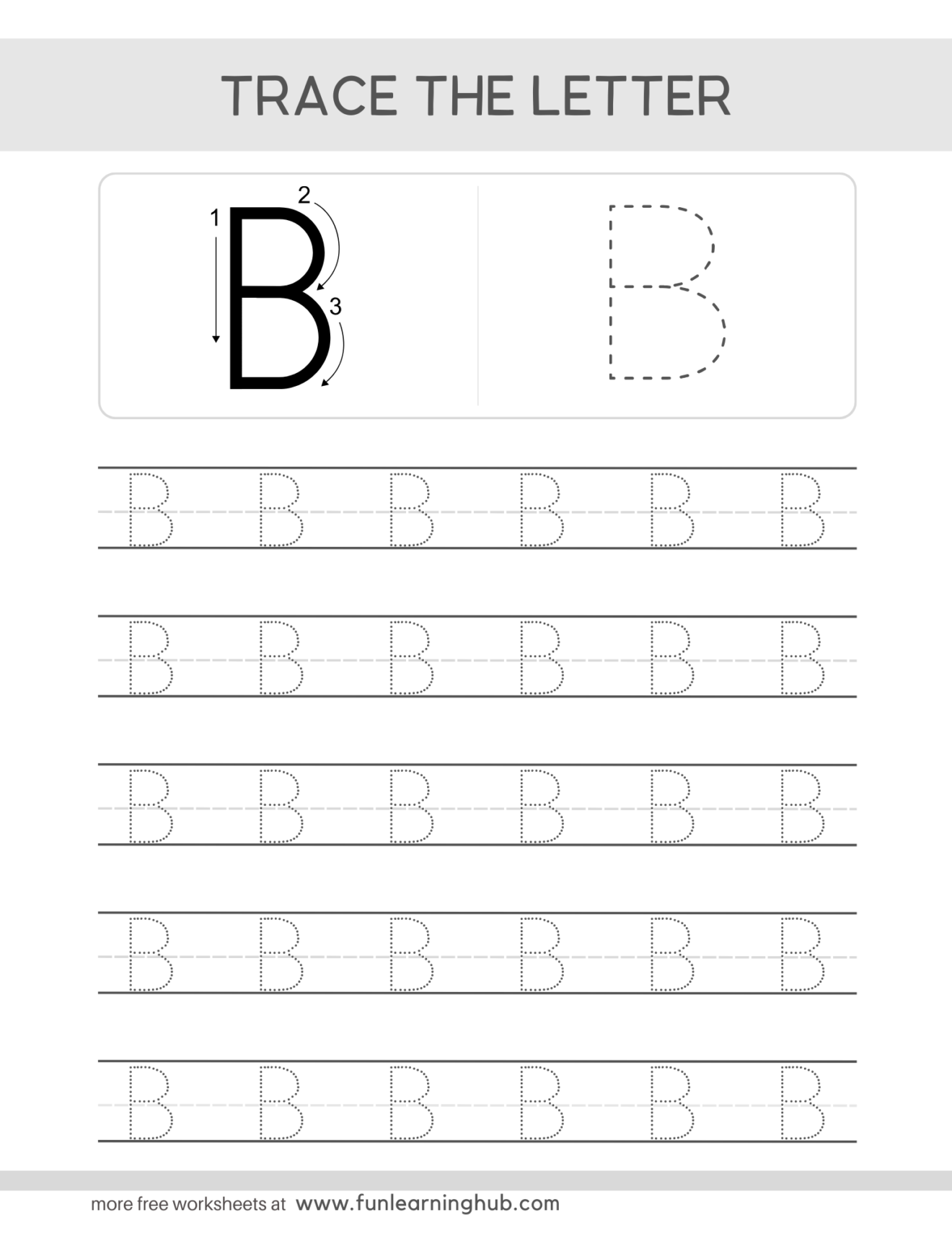 TRACE THE LETTER

1 2 3

B B

B B B B B B

B B B B B B

B B B B B B

B B B B B B

B B B B B B

more free worksheets at www.funlearninghub.com